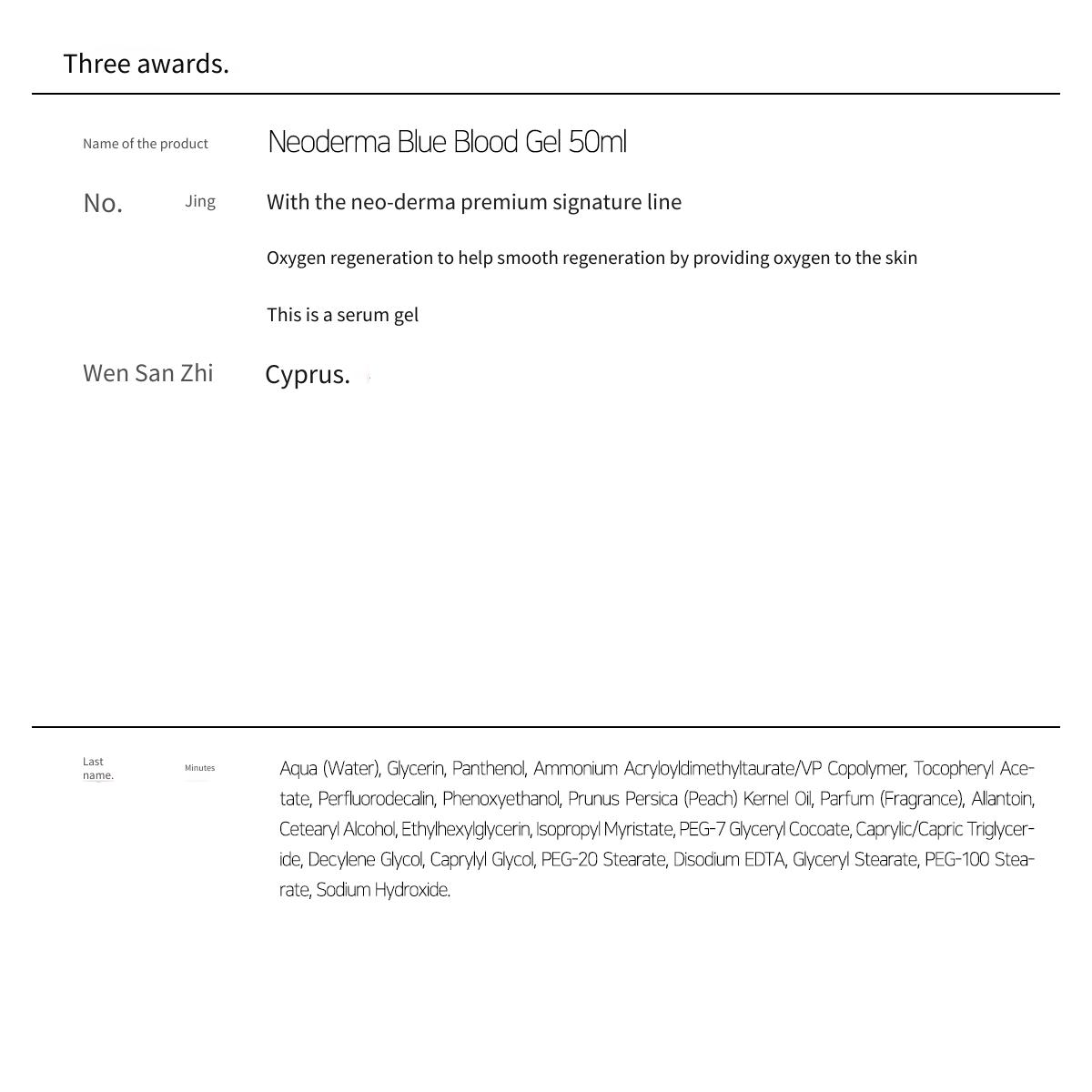 Three awards.

Name of the product Neoderma Blue Blood Gel 50ml

No. Jing With the neo-derma premium signature line

Oxygen regeneration to help smooth regeneration by providing oxygen to the skin

This is a serum gel

Wen San Zhi Cyprus.

Last name. Minutes Aqua (Water), Glycerin, Panthenol, Ammonium Acryloyldimethyltaurate/VP Copolymer, Tocopheryl Acetate, Perfluorodecalin, Phenoxyethanol, Prunus Persica (Peach) Kernel Oil, Parfum (Fragrance), Allantoin, Cetearyl Alcohol, Ethylhexylglycerin, Isopropyl Myristate, PEG-7 Glyceryl Cocoate, Caprylic/Capric Triglyceride, Decylene Glycol, Caprylyl Glycol, PEG-20 Stearate, Disodium EDTA, Glyceryl Stearate, PEG-100 Stearate, Sodium Hydroxide.